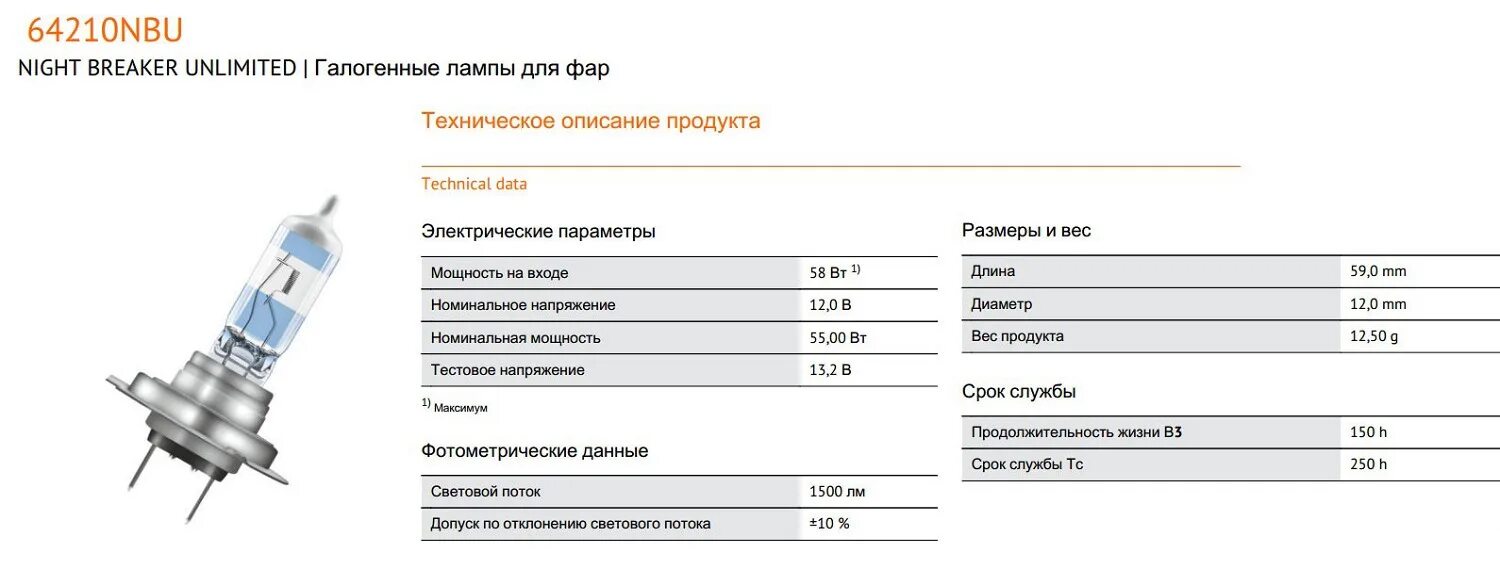 64210NBU
NIGHT BREAKER UNLIMITED | Галогенные лампы для фар

Техническое описание продукта

Technical data

Электрические параметры

| Мощность на входе | 58 Вт $^{1)}$ |
|---|---|
| Номинальное напряжение | 12,0 В |
| Номинальная мощность | 55,00 Вт |
| Тестовое напряжение | 13,2 В |

$^{1)}$ Максимум

Фотометрические данные

| Световой поток | 1500 лм |
|---|---|
| Допуск по отклонению светового потока | ±10 % |

Размеры и вес

| Длина | 59,0 mm |
|---|---|
| Диаметр | 12,0 mm |
| Вес продукта | 12,50 g |

Срок службы

| Продолжительность жизни B3 | 150 h |
|---|---|
| Срок службы Tc | 250 h |